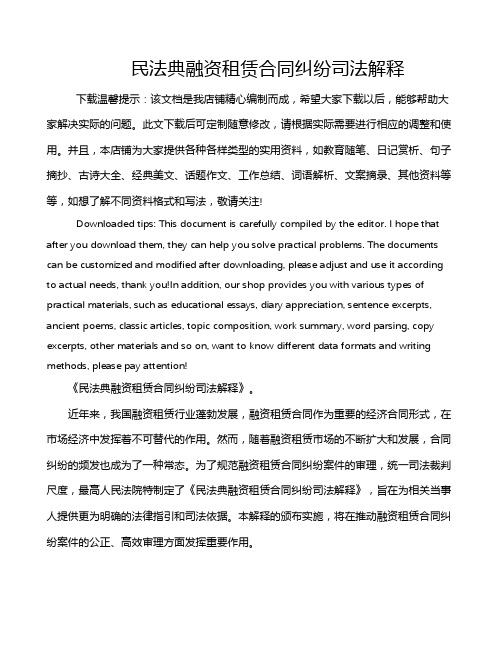 民法典融资租赁合同纠纷司法解释

下载温馨提示：该文档是我店铺精心编制而成，希望大家下载以后，能够帮助大家解决实际的问题。此文下载后可定制随意修改，请根据实际需要进行相应的调整和使用。并且，本店铺为大家提供各种各样类型的实用资料，如教育随笔、日记赏析、句子摘抄、古诗大全、经典美文、话题作文、工作总结、词语解析、文案摘录、其他资料等等，如想了解不同资料格式和写法，敬请关注!

Downloaded tips: This document is carefully compiled by the editor. I hope that after you download them, they can help you solve practical problems. The documents can be customized and modified after downloading, please adjust and use it according to actual needs, thank you!In addition, our shop provides you with various types of practical materials, such as educational essays, diary appreciation, sentence excerpts, ancient poems, classic articles, topic composition, work summary, word parsing, copy excerpts, other materials and so on, want to know different data formats and writing methods, please pay attention!

《民法典融资租赁合同纠纷司法解释》。

近年来，我国融资租赁行业蓬勃发展，融资租赁合同作为重要的经济合同形式，在市场经济中发挥着不可替代的作用。然而，随着融资租赁市场的不断扩大和发展，合同纠纷的频发也成为了一种常态。为了规范融资租赁合同纠纷案件的审理，统一司法裁判尺度，最高人民法院特制定了《民法典融资租赁合同纠纷司法解释》，旨在为相关当事人提供更为明确的法律指引和司法依据。本解释的颁布实施，将在推动融资租赁合同纠纷案件的公正、高效审理方面发挥重要作用。